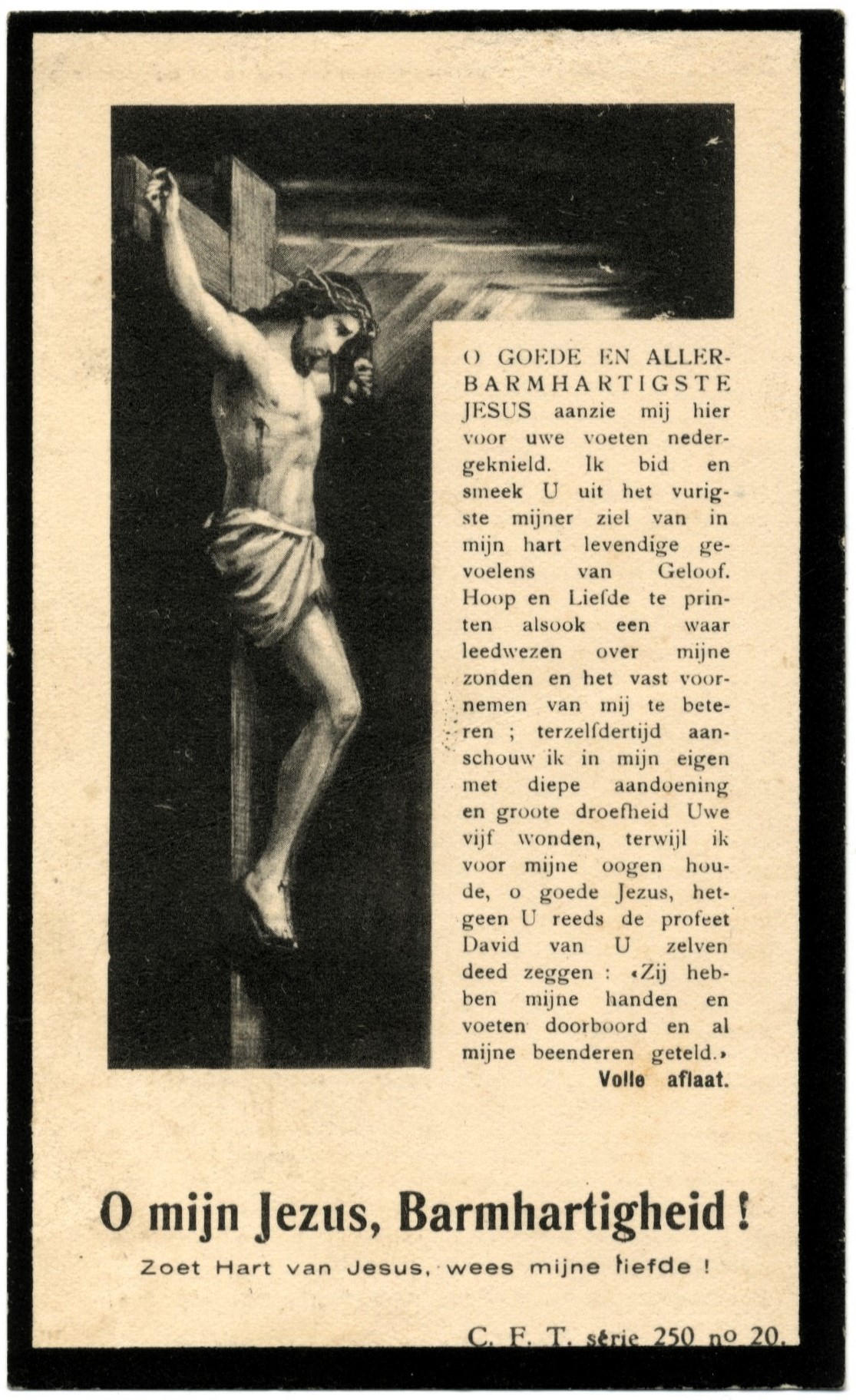 O GOEDE EN ALLERBARMHARTIGSTE JESUS aanzie mij hier voor uwe voeten nedergeknield. Ik bid en smeek U uit het vurigste mijner ziel van in mijn hart levendige gevoelens van Geloof. Hoop en Liefde te printen alsook een waar leedwezen over mijne zonden en het vast voornemen van mij te beteren ; terzelfdertijd aanschouw ik in mijn eigen met diepe aandoening en groote droefheid Uwe vijf wonden, terwijl ik voor mijne oogen houde, o goede Jezus, hetgeen U reeds de profeet David van U zelven deed zeggen : «Zij hebben mijne handen en voeten doorboord en al mijne beenderen geteld.»
Volle aflaat.

O mijn Jezus, Barmhartigheid !
Zoet Hart van Jesus, wees mijne liefde !

C. F. T. série 250 no 20.